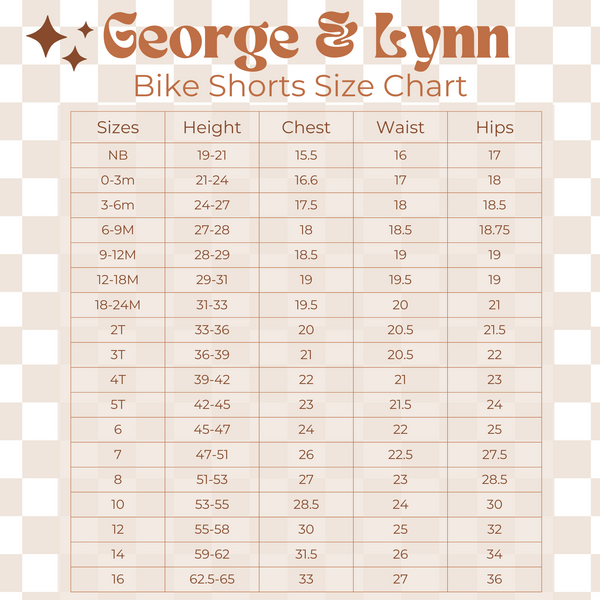 George & Lynn
Bike Shorts Size Chart

| Sizes | Height | Chest | Waist | Hips |
|---|---|---|---|---|
| NB | 19-21 | 15.5 | 16 | 17 |
| 0-3m | 21-24 | 16.6 | 17 | 18 |
| 3-6m | 24-27 | 17.5 | 18 | 18.5 |
| 6-9M | 27-28 | 18 | 18.5 | 18.75 |
| 9-12M | 28-29 | 18.5 | 19 | 19 |
| 12-18M | 29-31 | 19 | 19.5 | 19 |
| 18-24M | 31-33 | 19.5 | 20 | 21 |
| 2T | 33-36 | 20 | 20.5 | 21.5 |
| 3T | 36-39 | 21 | 20.5 | 22 |
| 4T | 39-42 | 22 | 21 | 23 |
| 5T | 42-45 | 23 | 21.5 | 24 |
| 6 | 45-47 | 24 | 22 | 25 |
| 7 | 47-51 | 26 | 22.5 | 27.5 |
| 8 | 51-53 | 27 | 23 | 28.5 |
| 10 | 53-55 | 28.5 | 24 | 30 |
| 12 | 55-58 | 30 | 25 | 32 |
| 14 | 59-62 | 31.5 | 26 | 34 |
| 16 | 62.5-65 | 33 | 27 | 36 |